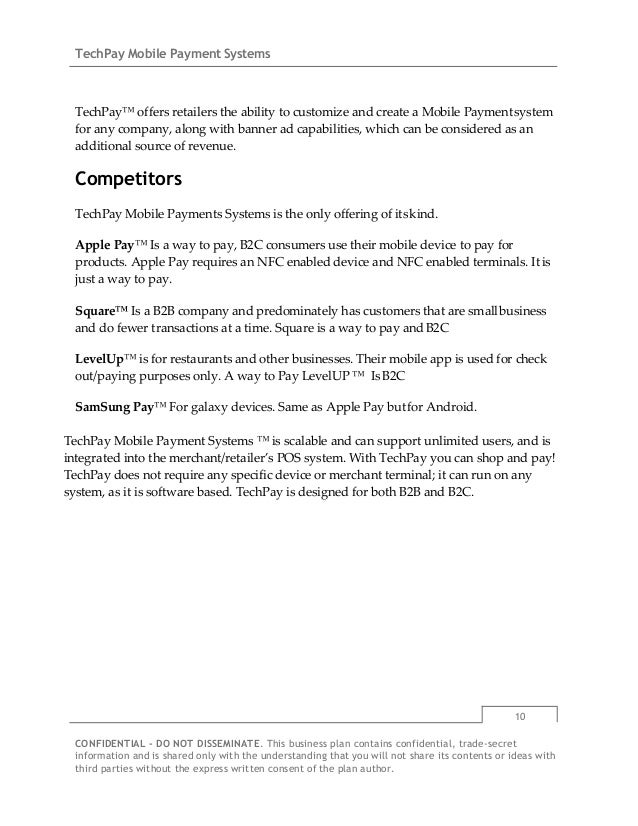 TechPay Mobile Payment Systems

TechPay™ offers retailers the ability to customize and create a Mobile Paymentsystem for any company, along with banner ad capabilities, which can be considered as an additional source of revenue.

Competitors

TechPay Mobile Payments Systems is the only offering of itskind.

Apple Pay™ Is a way to pay, B2C consumers use their mobile device to pay for products. Apple Pay requires an NFC enabled device and NFC enabled terminals. It is just a way to pay.

Square™ Is a B2B company and predominately has customers that are smallbusiness and do fewer transactions at a time. Square is a way to pay and B2C

LevelUp™ is for restaurants and other businesses. Their mobile app is used for check out/paying purposes only. A way to Pay LevelUP ™ Is B2C

SamSung Pay™ For galaxy devices. Same as Apple Pay butfor Android.

TechPay Mobile Payment Systems ™ is scalable and can support unlimited users, and is integrated into the merchant/retailer's POS system. With TechPay you can shop and pay! TechPay does not require any specific device or merchant terminal; it can run on any system, as it is software based. TechPay is designed for both B2B and B2C.

10

CONFIDENTIAL - DO NOT DISSEMINATE. This business plan contains confidential, trade-secret information and is shared only with the understanding that you will not share its contents or ideas with third parties without the express written consent of the plan author.